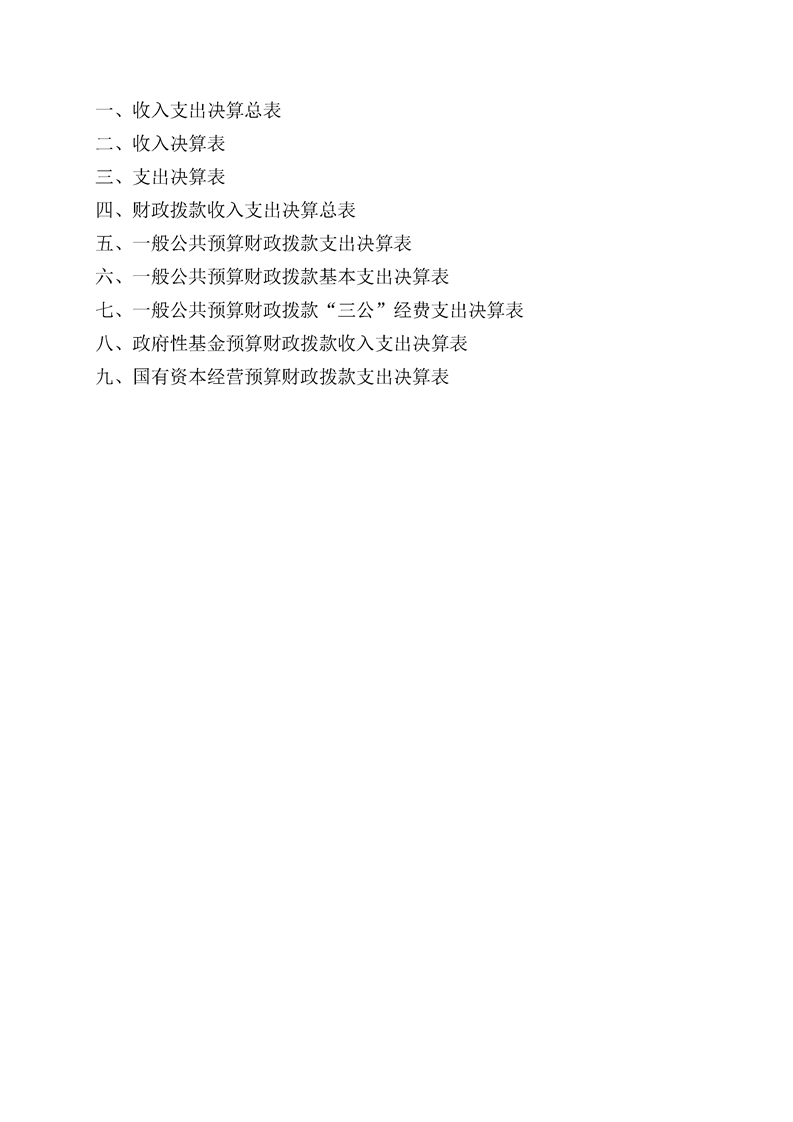 一、收入支出决算总表
二、收入决算表
三、支出决算表
四、财政拨款收入支出决算总表
五、一般公共预算财政拨款支出决算表
六、一般公共预算财政拨款基本支出决算表
七、一般公共预算财政拨款“三公”经费支出决算表
八、政府性基金预算财政拨款收入支出决算表
九、国有资本经营预算财政拨款支出决算表